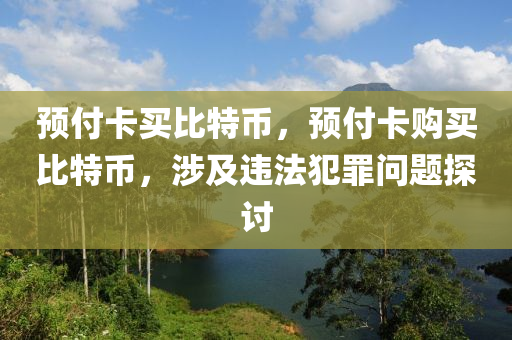 预付卡买比特币，预付卡购买比特币，涉及违法犯罪问题探讨